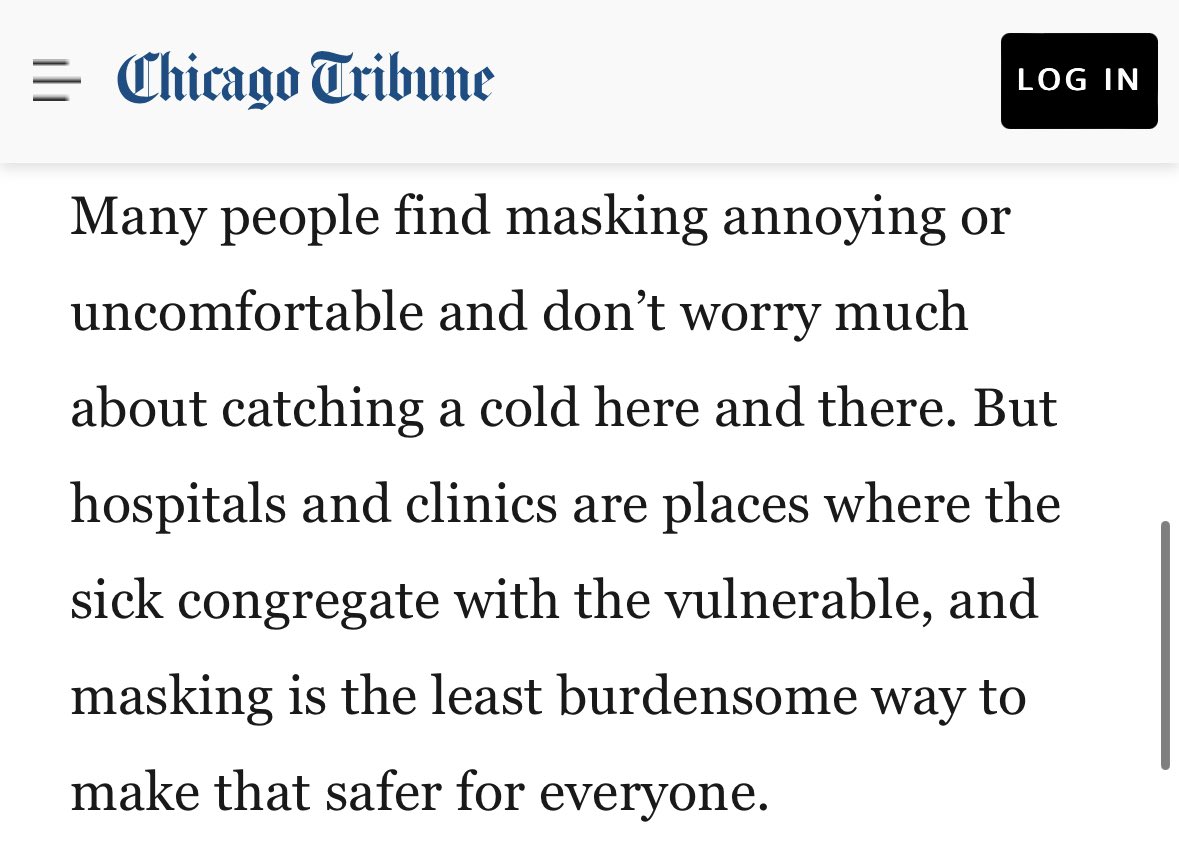 Chicago Tribune

LOG IN

Many people find masking annoying or uncomfortable and don’t worry much about catching a cold here and there. But hospitals and clinics are places where the sick congregate with the vulnerable, and masking is the least burdensome way to make that safer for everyone.